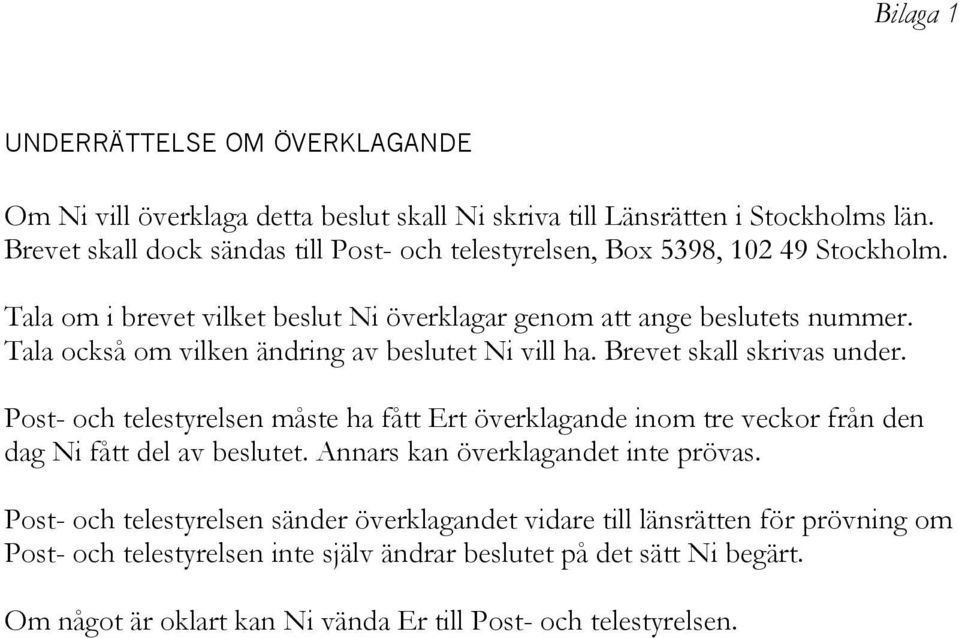 Bilaga 1

UNDERRÄTTELSE OM ÖVERKLAGANDE

Om Ni vill överklaga detta beslut skall Ni skriva till Länsrätten i Stockholms län. Brevet skall dock sändas till Post- och telestyrelsen, Box 5398, 102 49 Stockholm.

Tala om i brevet vilket beslut Ni överklagar genom att ange beslutets nummer. Tala också om vilken ändring av beslutet Ni vill ha. Brevet skall skrivas under.

Post- och telestyrelsen måste ha fått Ert överklagande inom tre veckor från den dag Ni fått del av beslutet. Annars kan överklagandet inte prövas.

Post- och telestyrelsen sänder överklagandet vidare till länsrätten för prövning om Post- och telestyrelsen inte själv ändrar beslutet på det sätt Ni begärt.

Om något är oklart kan Ni vända Er till Post- och telestyrelsen.